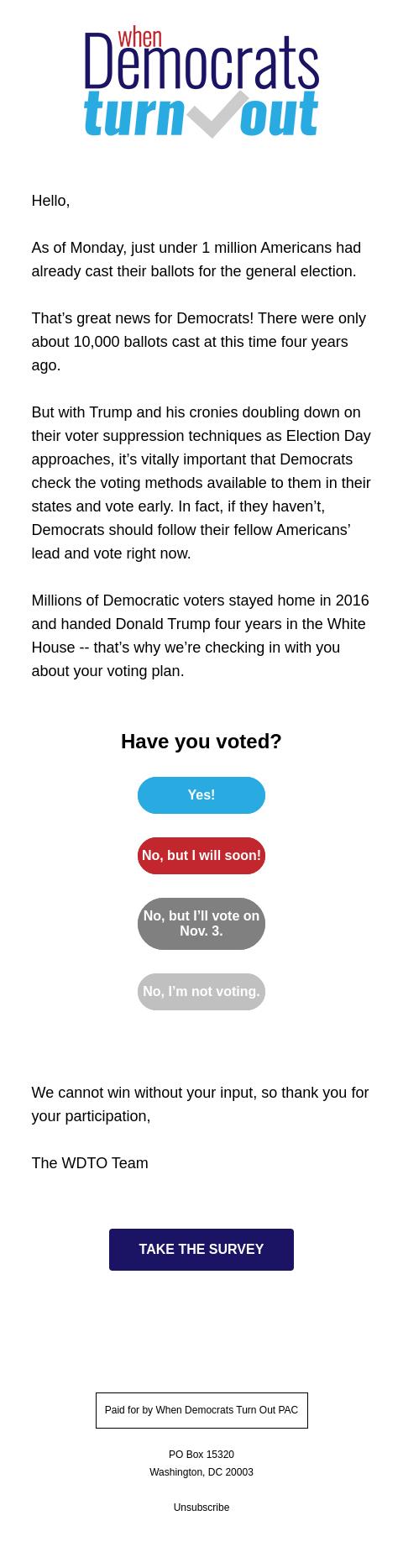 when
Democrats
turn out

Hello,

As of Monday, just under 1 million Americans had already cast their ballots for the general election.

That’s great news for Democrats! There were only about 10,000 ballots cast at this time four years ago.

But with Trump and his cronies doubling down on their voter suppression techniques as Election Day approaches, it’s vitally important that Democrats check the voting methods available to them in their states and vote early. In fact, if they haven’t, Democrats should follow their fellow Americans’ lead and vote right now.

Millions of Democratic voters stayed home in 2016 and handed Donald Trump four years in the White House -- that’s why we’re checking in with you about your voting plan.

Have you voted?

Yes!

No, but I will soon!

No, but I’ll vote on Nov. 3.

No, I’m not voting.

We cannot win without your input, so thank you for your participation,

The WDTO Team

TAKE THE SURVEY

Paid for by When Democrats Turn Out PAC

PO Box 15320
Washington, DC 20003

Unsubscribe